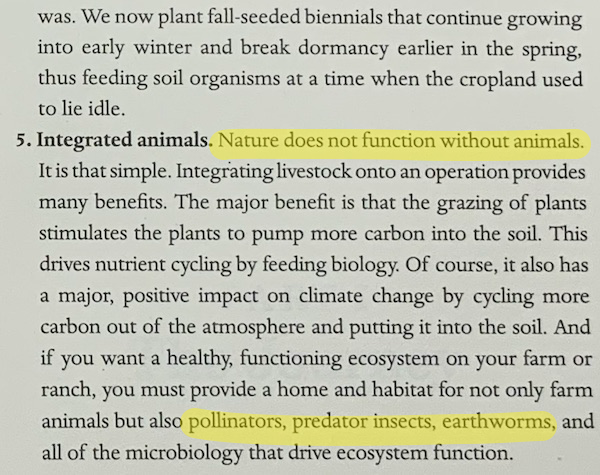 was. We now plant fall-seeded biennials that continue growing into early winter and break dormancy earlier in the spring, thus feeding soil organisms at a time when the cropland used to lie idle.

5. Integrated animals. Nature does not function without animals. It is that simple. Integrating livestock onto an operation provides many benefits. The major benefit is that the grazing of plants stimulates the plants to pump more carbon into the soil. This drives nutrient cycling by feeding biology. Of course, it also has a major, positive impact on climate change by cycling more carbon out of the atmosphere and putting it into the soil. And if you want a healthy, functioning ecosystem on your farm or ranch, you must provide a home and habitat for not only farm animals but also pollinators, predator insects, earthworms, and all of the microbiology that drive ecosystem function.